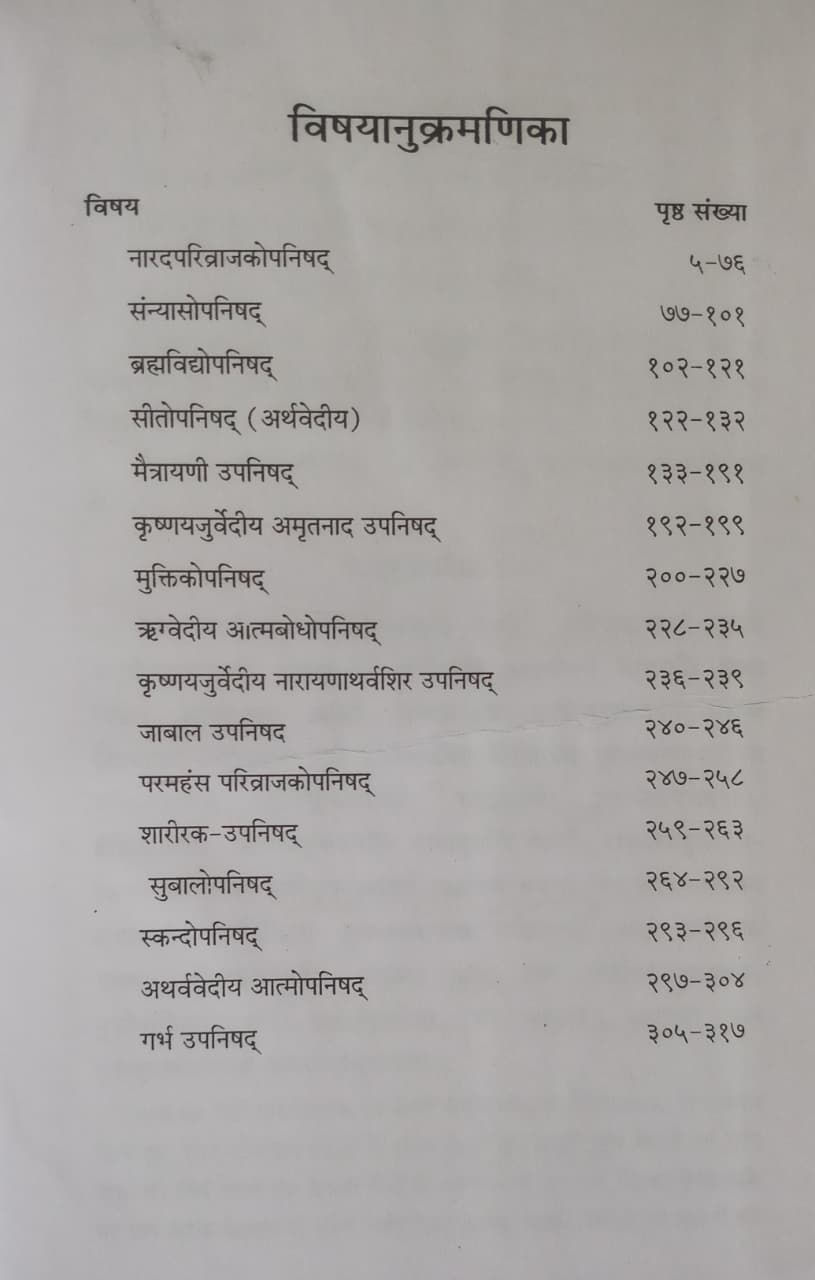 विषयानुक्रमणिका

विषय पृष्ठ संख्या

नारदपरिव्राजकोपनिषद् ५-७६
संन्यासोपनिषद् ७७-१०१
ब्रह्मविद्योपनिषद् १०२-१२१
सीतोपनिषद् (अर्थवेदीय) १२२-१३२
मैत्रायणी उपनिषद् १३३-१९१
कृष्णयजुर्वेदीय अमृतनाद उपनिषद् १९२-१९९
मुक्तिकोपनिषद् २००-२२७
ऋग्वेदीय आत्मबोधोपनिषद् २२८-२३५
कृष्णयजुर्वेदीय नारायणाथर्वशिर उपनिषद् २३६-२३९
जाबाल उपनिषद २४०-२४६
परमहंस परिव्राजकोपनिषद् २४७-२५८
शारीरक-उपनिषद् २५९-२६३
सुबालोपनिषद् २६४-२९२
स्कन्दोपनिषद् २९३-२९६
अथर्ववेदीय आत्मोपनिषद् २९७-३०४
गर्भ उपनिषद् ३०५-३१७